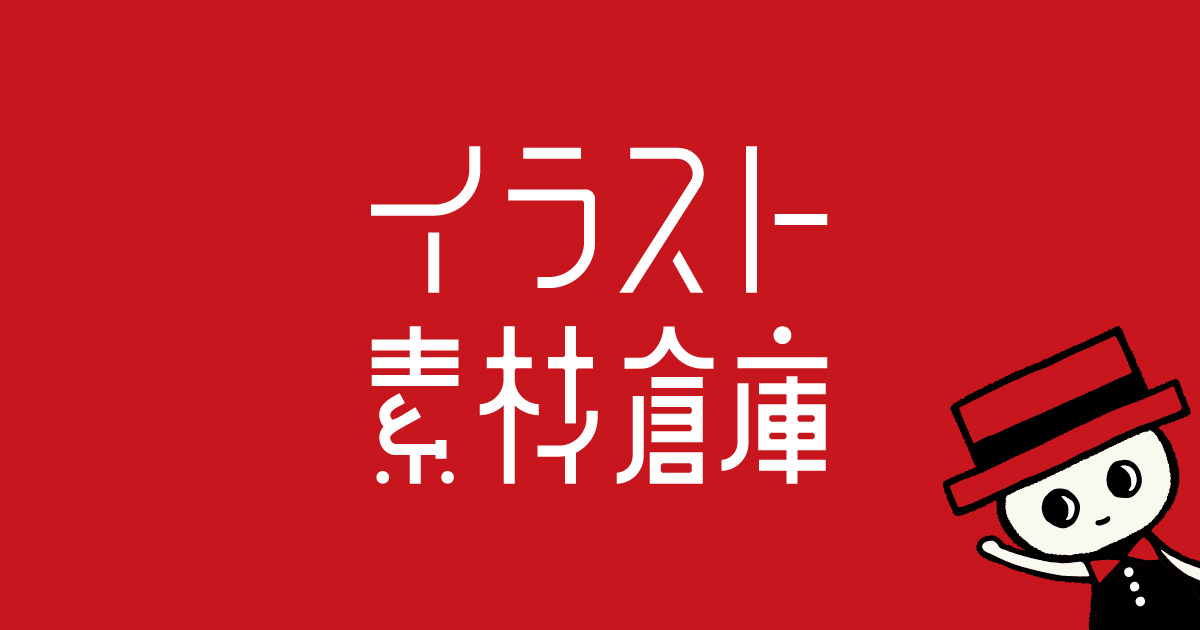 イラスト
素材倉庫